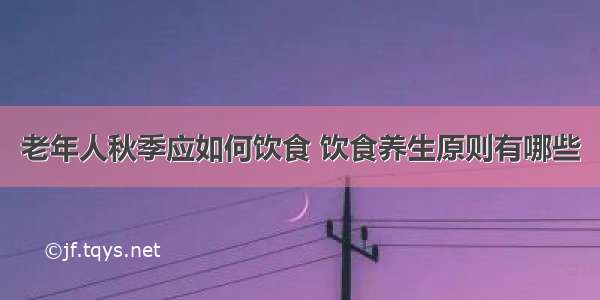 老年人秋季应如何饮食 饮食养生原则有哪些

©jf.tqys.net